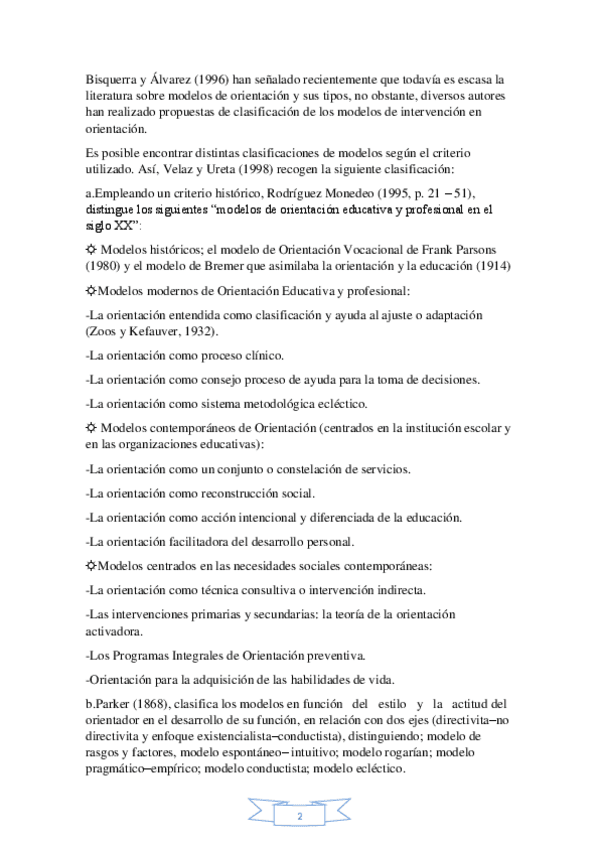 Bisquerra y Álvarez (1996) han señalado recientemente que todavía es escasa la literatura sobre modelos de orientación y sus tipos, no obstante, diversos autores han realizado propuestas de clasificación de los modelos de intervención en orientación.

Es posible encontrar distintas clasificaciones de modelos según el criterio utilizado. Así, Velaz y Ureta (1998) recogen la siguiente clasificación:

a.Empleando un criterio histórico, Rodríguez Monedeo (1995, p. 21 – 51), distingue los siguientes "modelos de orientación educativa y profesional en el siglo XX":

☼ Modelos históricos; el modelo de Orientación Vocacional de Frank Parsons (1980) y el modelo de Bremer que asimilaba la orientación y la educación (1914)

☼Modelos modernos de Orientación Educativa y profesional:

-La orientación entendida como clasificación y ayuda al ajuste o adaptación (Zoos y Kefauver, 1932).

-La orientación como proceso clínico.

-La orientación como consejo proceso de ayuda para la toma de decisiones.

-La orientación como sistema metodológica ecléctico.

☼ Modelos contemporáneos de Orientación (centrados en la institución escolar y en las organizaciones educativas):

-La orientación como un conjunto o constelación de servicios.

-La orientación como reconstrucción social.

-La orientación como acción intencional y diferenciada de la educación.

-La orientación facilitadora del desarrollo personal.

☼Modelos centrados en las necesidades sociales contemporáneas:

-La orientación como técnica consultiva o intervención indirecta.

-Las intervenciones primarias y secundarias: la teoría de la orientación activadora.

-Los Programas Integrales de Orientación preventiva.

-Orientación para la adquisición de las habilidades de vida.

b.Parker (1868), clasifica los modelos en función del estilo y la actitud del orientador en el desarrollo de su función, en relación con dos ejes (directivita–no directivita y enfoque existencialista–conductista), distinguiendo; modelo de rasgos y factores, modelo espontáneo– intuitivo; modelo rogarían; modelo pragmático–empírico; modelo conductista; modelo ecléctico.

2